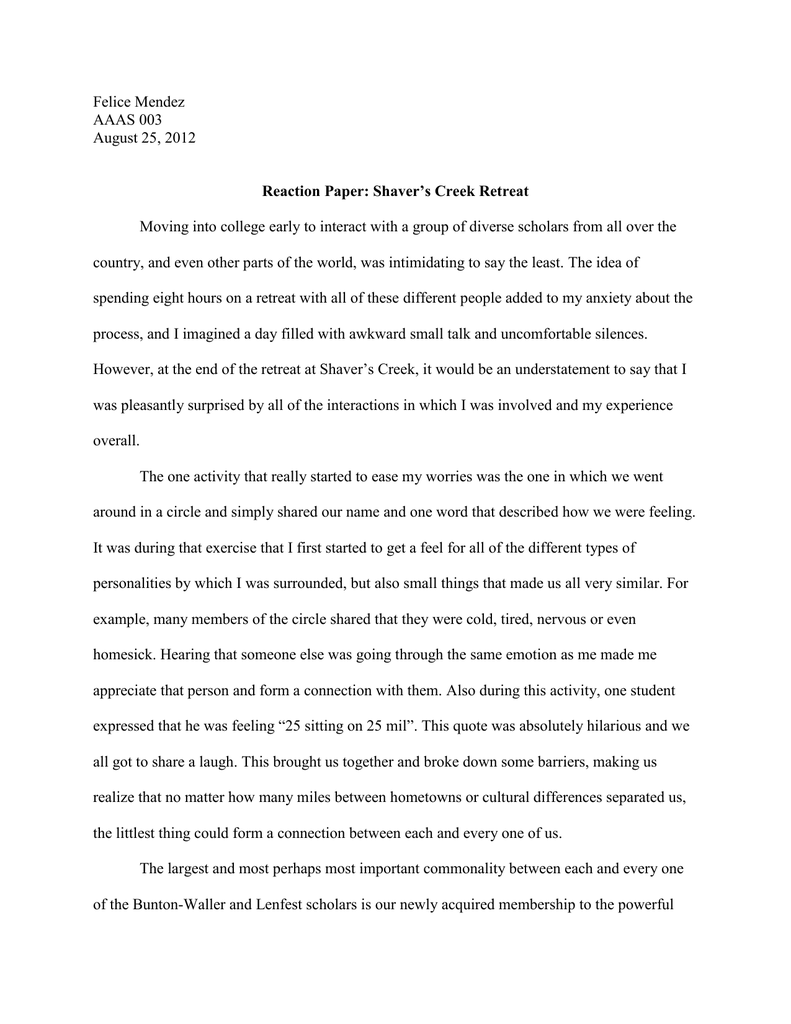 Felice Mendez
AAAS 003
August 25, 2012

Reaction Paper: Shaver's Creek Retreat

Moving into college early to interact with a group of diverse scholars from all over the country, and even other parts of the world, was intimidating to say the least. The idea of spending eight hours on a retreat with all of these different people added to my anxiety about the process, and I imagined a day filled with awkward small talk and uncomfortable silences. However, at the end of the retreat at Shaver's Creek, it would be an understatement to say that I was pleasantly surprised by all of the interactions in which I was involved and my experience overall.

The one activity that really started to ease my worries was the one in which we went around in a circle and simply shared our name and one word that described how we were feeling. It was during that exercise that I first started to get a feel for all of the different types of personalities by which I was surrounded, but also small things that made us all very similar. For example, many members of the circle shared that they were cold, tired, nervous or even homesick. Hearing that someone else was going through the same emotion as me made me appreciate that person and form a connection with them. Also during this activity, one student expressed that he was feeling "25 sitting on 25 mil". This quote was absolutely hilarious and we all got to share a laugh. This brought us together and broke down some barriers, making us realize that no matter how many miles between hometowns or cultural differences separated us, the littlest thing could form a connection between each and every one of us.

The largest and most perhaps most important commonality between each and every one of the Bunton-Waller and Lenfest scholars is our newly acquired membership to the powerful